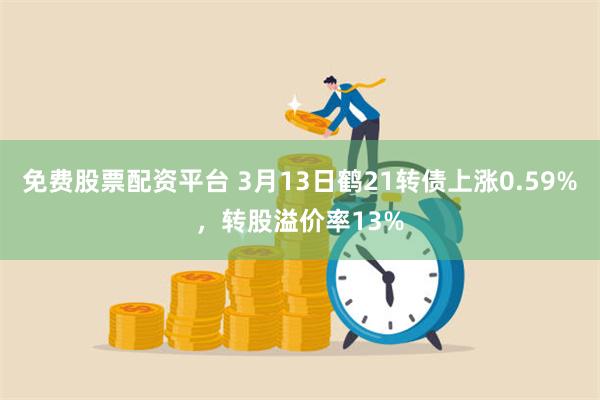 免费股票配资平台 3月13日鹤21转债上涨0.59%，转股溢价率13%